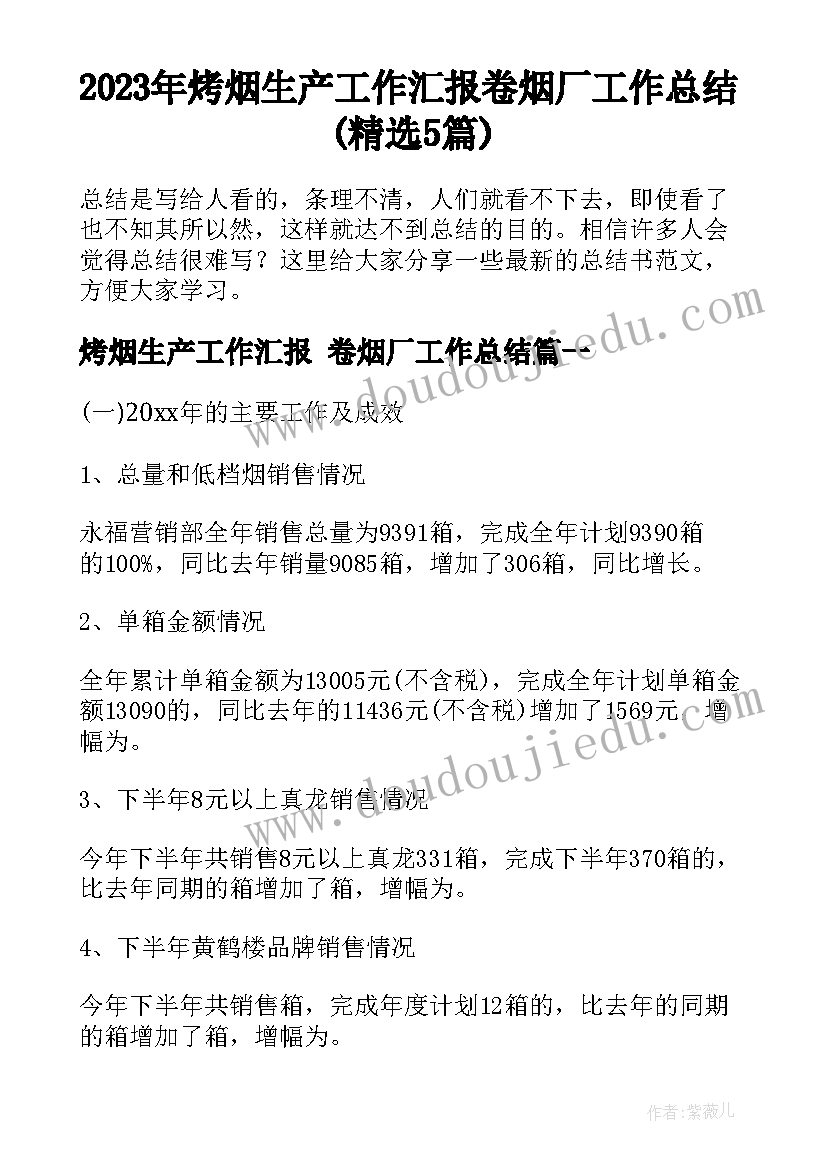 2023年烤烟生产工作汇报卷烟厂工作总结(精选5篇)

总结是写给人看的，条理不清，人们就看不下去，即使看了也不知其所以然，这样就达不到总结的目的。相信许多人会觉得总结很难写？这里给大家分享一些最新的总结书范文，方便大家学习。

烤烟生产工作汇报 卷烟厂工作总结篇一

(一)20xx年的主要工作及成效

1、总量和低档烟销售情况

永福营销部全年销售总量为9391箱，完成全年计划9390箱的100%，同比去年销量9085箱，增加了306箱，同比增长。

2、单箱金额情况

全年累计单箱金额为13005元(不含税)，完成全年计划单箱金额13090的，同比去年的11436元(不含税)增加了1569元，增幅为。

3、下半年8元以上真龙销售情况

今年下半年共销售8元以上真龙331箱，完成下半年370箱的，比去年同期的箱增加了箱，增幅为。

4、下半年黄鹤楼品牌销售情况

今年下半年共销售箱，完成年度计划12箱的，比去年的同期的箱增加了箱，增幅为。

www.doudoujiedu.com

www.doudoujiedu.com

作者:紫薇儿